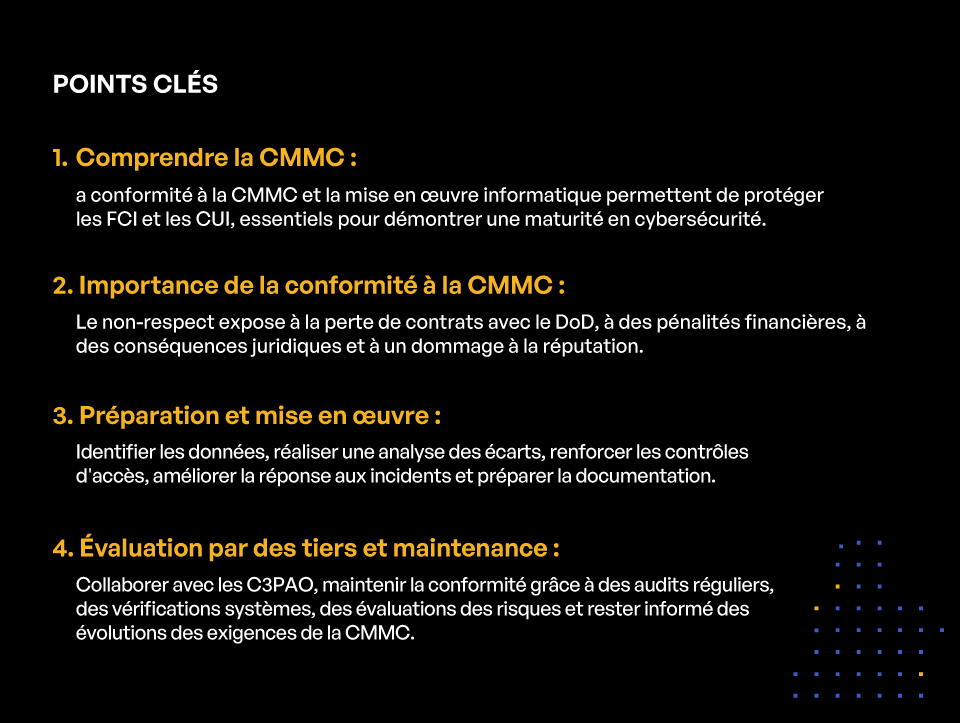 POINTS CLÉS

1. Comprendre la CMMC :

a conformité à la CMMC et la mise en œuvre informatique permettent de protéger les FCI et les CUI, essentiels pour démontrer une maturité en cybersécurité.

2. Importance de la conformité à la CMMC :

Le non-respect expose à la perte de contrats avec le DoD, à des pénalités financières, à des conséquences juridiques et à un dommage à la réputation.

3. Préparation et mise en œuvre :

Identifier les données, réaliser une analyse des écarts, renforcer les contrôles d'accès, améliorer la réponse aux incidents et préparer la documentation.

4. Évaluation par des tiers et maintenance :

Collaborer avec les C3PAO, maintenir la conformité grâce à des audits réguliers, des vérifications systèmes, des évaluations des risques et rester informé des évolutions des exigences de la CMMC.